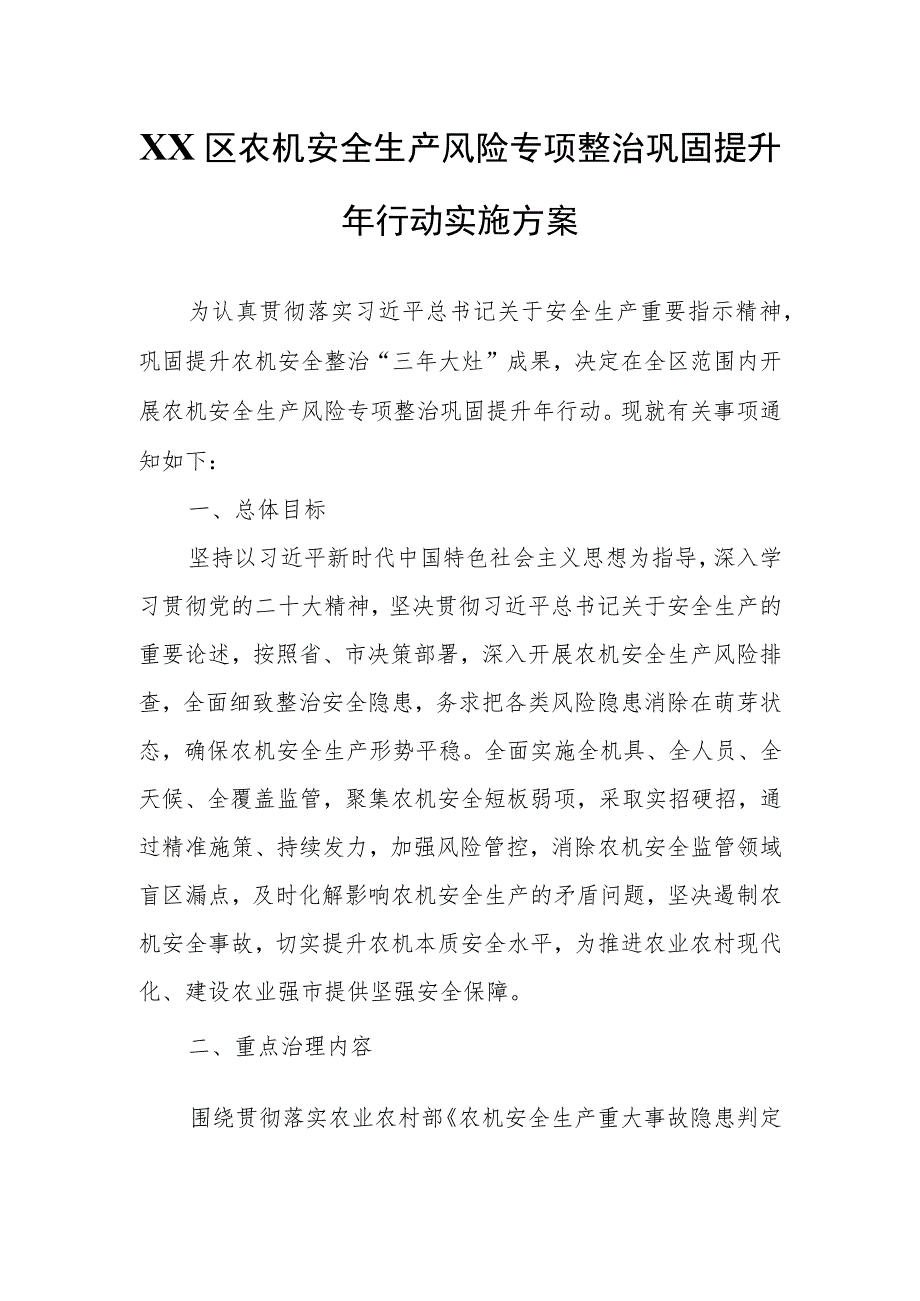 XX区农机安全生产风险专项整治巩固提升年行动实施方案

为认真贯彻落实习近平总书记关于安全生产重要指示精神，巩固提升农机安全整治“三年大灶”成果，决定在全区范围内开展农机安全生产风险专项整治巩固提升年行动。现就有关事项通知如下：

一、总体目标

坚持以习近平新时代中国特色社会主义思想为指导，深入学习贯彻党的二十大精神，坚决贯彻习近平总书记关于安全生产的重要论述，按照省、市决策部署，深入开展农机安全生产风险排查，全面细致整治安全隐患，务求把各类风险隐患消除在萌芽状态，确保农机安全生产形势平稳。全面实施全机具、全人员、全天候、全覆盖监管，聚集农机安全短板弱项，采取实招硬招，通过精准施策、持续发力，加强风险管控，消除农机安全监管领域盲区漏点，及时化解影响农机安全生产的矛盾问题，坚决遏制农机安全事故，切实提升农机本质安全水平，为推进农业农村现代化、建设农业强市提供坚强安全保障。

二、重点治理内容

围绕贯彻落实农业农村部《农机安全生产重大事故隐患判定